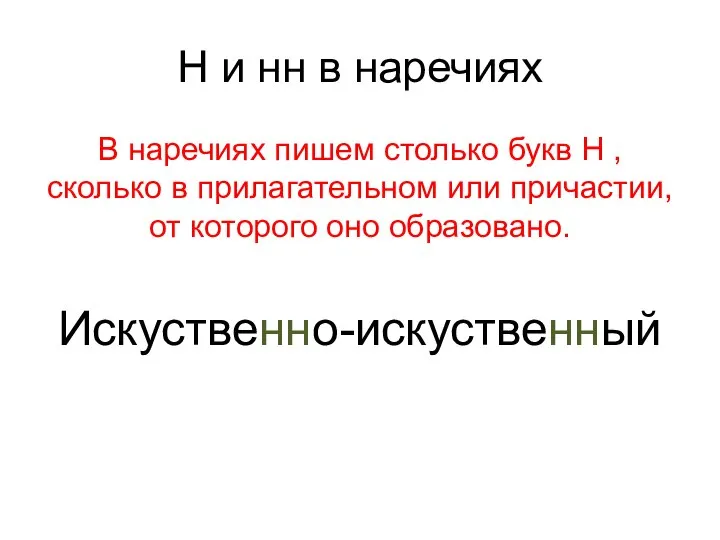 Н и нн в наречиях

В наречиях пишем столько букв Н , сколько в прилагательном или причастии, от которого оно образовано.

Искуственно-искуственный